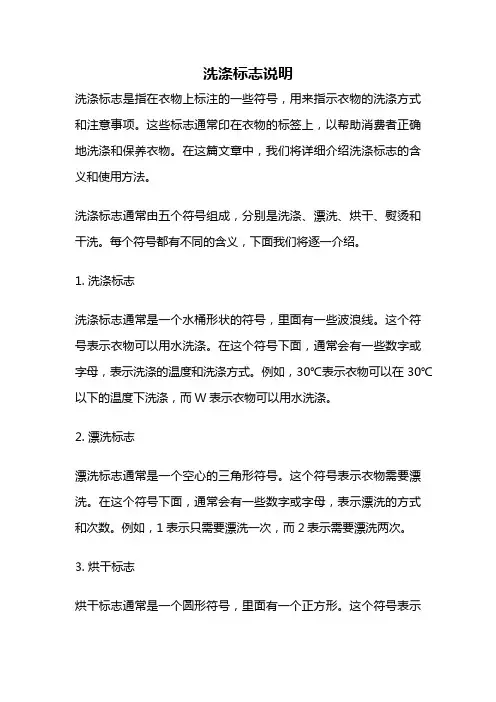 洗涤标志说明

洗涤标志是指在衣物上标注的一些符号，用来指示衣物的洗涤方式和注意事项。这些标志通常印在衣物的标签上，以帮助消费者正确地洗涤和保养衣物。在这篇文章中，我们将详细介绍洗涤标志的含义和使用方法。

洗涤标志通常由五个符号组成，分别是洗涤、漂洗、烘干、熨烫和干洗。每个符号都有不同的含义，下面我们将逐一介绍。

1. 洗涤标志

洗涤标志通常是一个水桶形状的符号，里面有一些波浪线。这个符号表示衣物可以用水洗涤。在这个符号下面，通常会有一些数字或字母，表示洗涤的温度和洗涤方式。例如，30℃表示衣物可以在 30℃以下的温度下洗涤，而 W 表示衣物可以用水洗涤。

2. 漂洗标志

漂洗标志通常是一个空心的三角形符号。这个符号表示衣物需要漂洗。在这个符号下面，通常会有一些数字或字母，表示漂洗的方式和次数。例如，1 表示只需要漂洗一次，而 2 表示需要漂洗两次。

3. 烘干标志

烘干标志通常是一个圆形符号，里面有一个正方形。这个符号表示